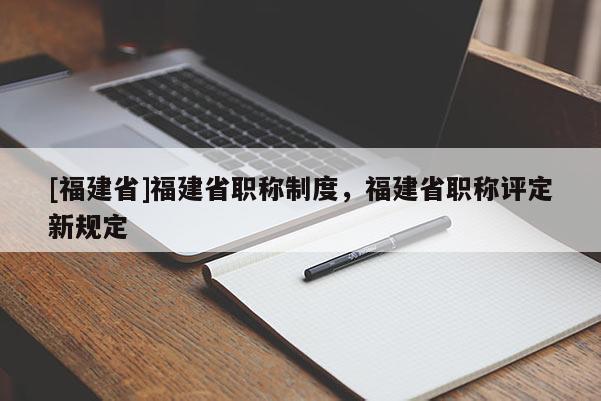 [福建省]福建省职称制度，福建省职称评定新规定